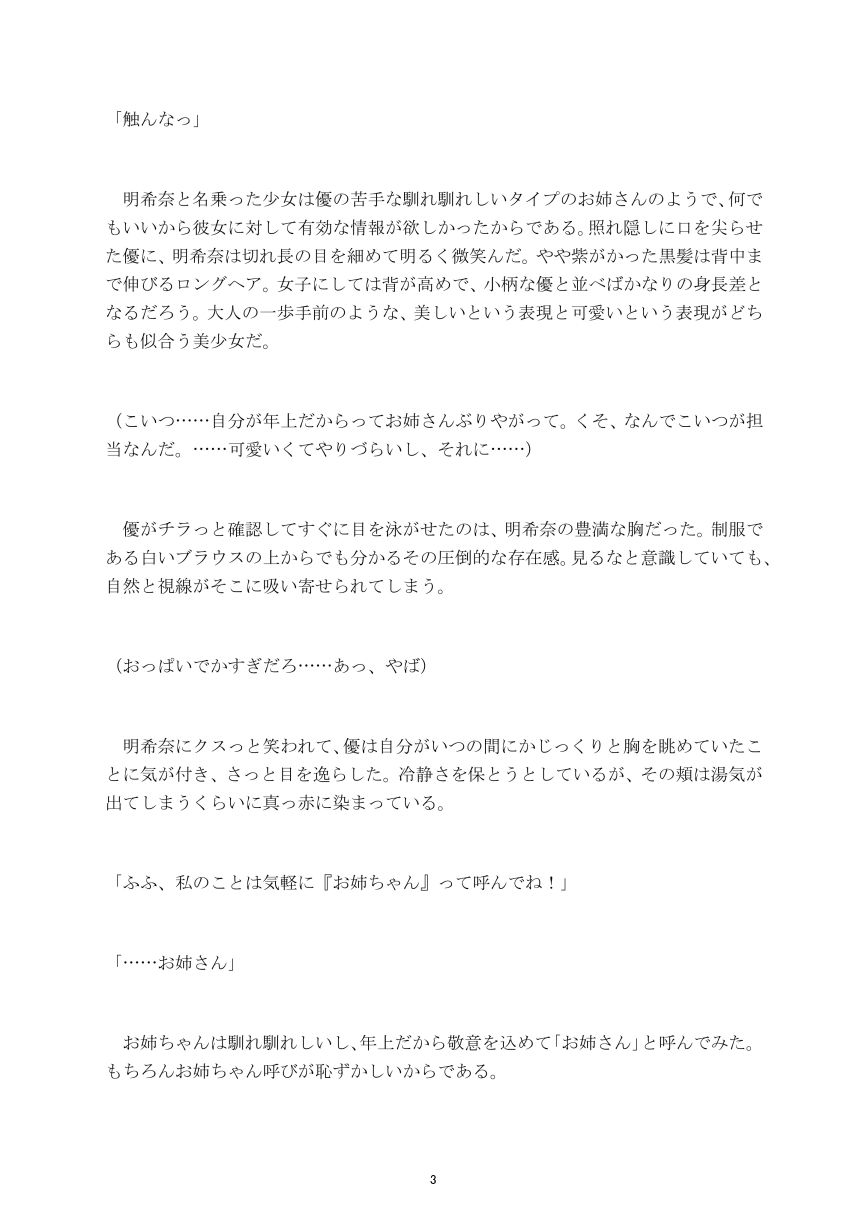 「触んなっ」

明希奈と名乗った少女は優の苦手な馴れ馴れしいタイプのお姉さんのようで、何でもいいから彼女に対して有効な情報が欲しかったからである。照れ隠しに口を尖らせた優に、明希奈は切れ長の目を細めて明るく微笑んだ。やや紫がかった黒髪は背中まで伸びるロングヘア。女子にしては背が高めで、小柄な優と並べばかなりの身長差となるだろう。大人の一歩手前のような、美しいという表現と可愛いという表現がどちらも似合う美少女だ。

（こいつ……自分が年上だからってお姉さんぶりやがって。くそ、なんでこいつが担当なんだ。……可愛いくてやりづらいし、それに……）

優がチラっと確認してすぐに目を泳がせたのは、明希奈の豊満な胸だった。制服である白いブラウスの上からでも分かるその圧倒的な存在感。見るなと意識していても、自然と視線がそこに吸い寄せられてしまう。

（おっぱいでかすぎだろ……あっ、やば）

明希奈にクスっと笑われて、優は自分がいつの間にかじっくりと胸を眺めていたことに気が付き、さっと目を逸らした。冷静さを保とうとしているが、その頬は湯気が出てしまうくらいに真っ赤に染まっている。

「ふふ、私のことは気軽に『お姉ちゃん』って呼んでね！」

「……お姉さん」

お姉ちゃんは馴れ馴れしいし、年上だから敬意を込めて「お姉さん」と呼んでみた。もちろんお姉ちゃん呼びが恥ずかしいからである。

3